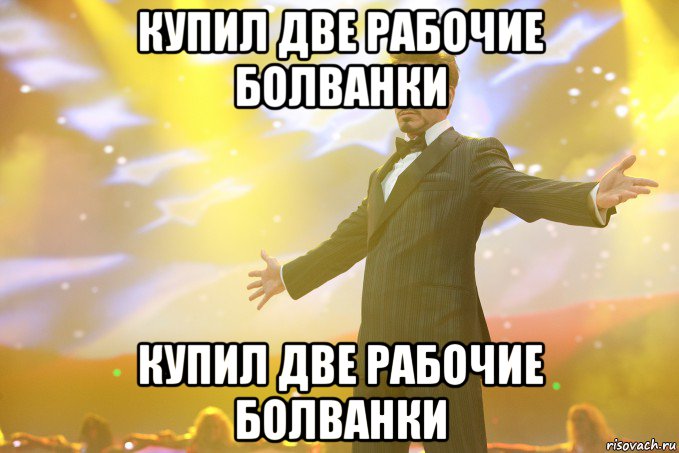 КУПИЛ ДВЕ РАБОЧИЕ БОЛВАНКИ

КУПИЛ ДВЕ РАБОЧИЕ БОЛВАНКИ

risovach.ru